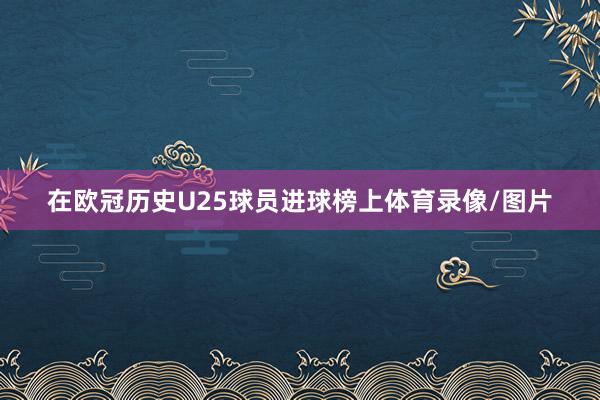 在欧冠历史U25球员进球榜上体育录像/图片